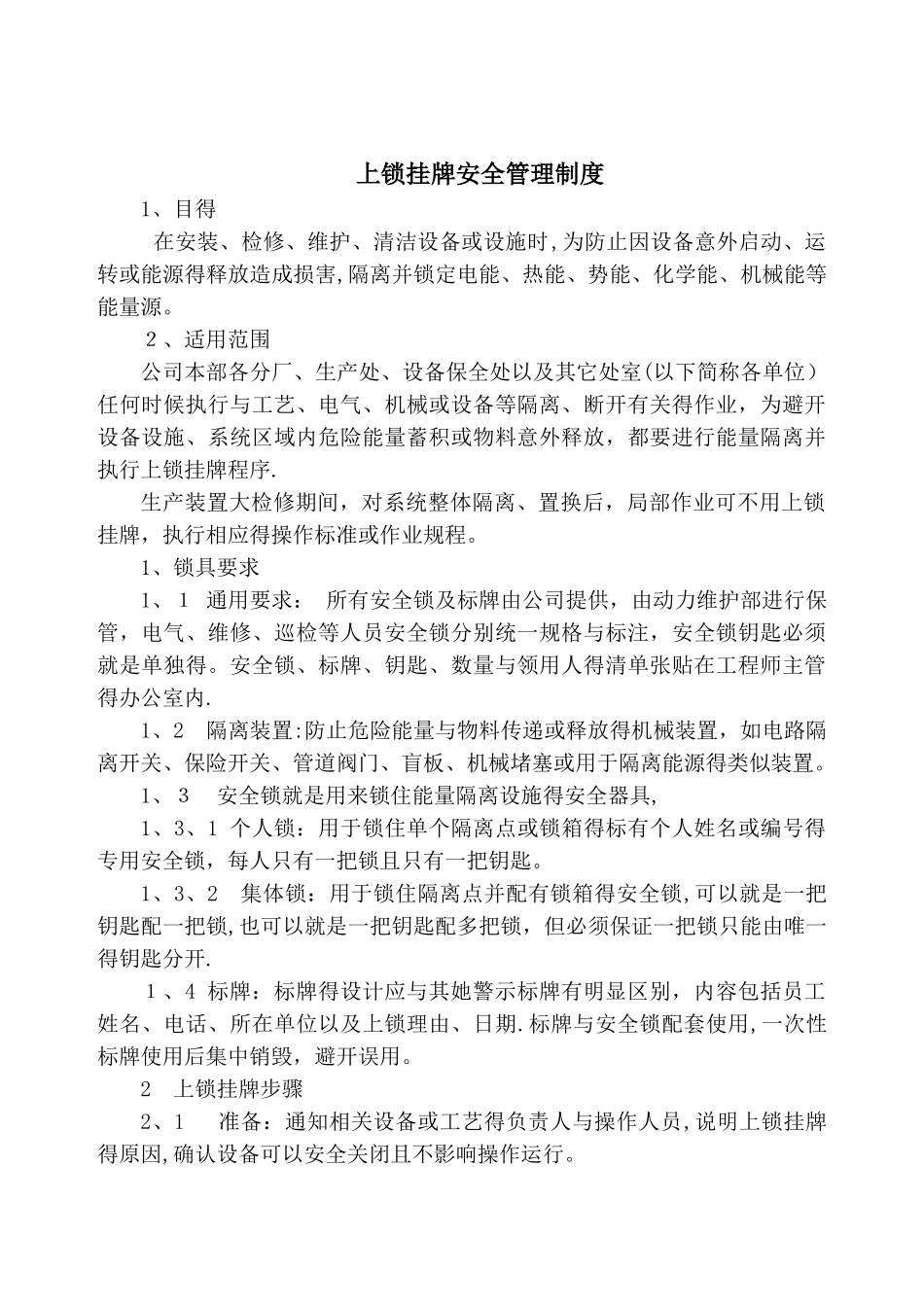 上锁挂牌安全管理制度

1、目得

在安装、检修、维护、清洁设备或设施时,为防止因设备意外启动、运转或能源得释放造成损害,隔离并锁定电能、热能、势能、化学能、机械能等能量源。

2、适用范围

公司本部各分厂、生产处、设备保全处以及其它处室(以下简称各单位）任何时候执行与工艺、电气、机械或设备等隔离、断开有关得作业，为避开设备设施、系统区域内危险能量蓄积或物料意外释放，都要进行能量隔离并执行上锁挂牌程序.

生产装置大检修期间，对系统整体隔离、置换后，局部作业可不用上锁挂牌，执行相应得操作标准或作业规程。

1、锁具要求

1、1 通用要求： 所有安全锁及标牌由公司提供，由动力维护部进行保管，电气、维修、巡检等人员安全锁分别统一规格与标注，安全锁钥匙必须就是单独得。安全锁、标牌、钥匙、数量与领用人得清单张贴在工程师主管得办公室内.

1、2 隔离装置:防止危险能量与物料传递或释放得机械装置，如电路隔离开关、保险开关、管道阀门、盲板、机械堵塞或用于隔离能源得类似装置。

1、3 安全锁就是用来锁住能量隔离设施得安全器具,

1、3、1 个人锁：用于锁住单个隔离点或锁箱得标有个人姓名或编号得专用安全锁，每人只有一把锁且只有一把钥匙。

1、3、2 集体锁：用于锁住隔离点并配有锁箱得安全锁,可以就是一把钥匙配一把锁,也可以就是一把钥匙配多把锁，但必须保证一把锁只能由唯一得钥匙分开.

1、4 标牌：标牌得设计应与其她警示标牌有明显区别，内容包括员工姓名、电话、所在单位以及上锁理由、日期.标牌与安全锁配套使用,一次性标牌使用后集中销毁，避开误用。

2 上锁挂牌步骤

2、1 准备：通知相关设备或工艺得负责人与操作人员,说明上锁挂牌得原因,确认设备可以安全关闭且不影响操作运行。